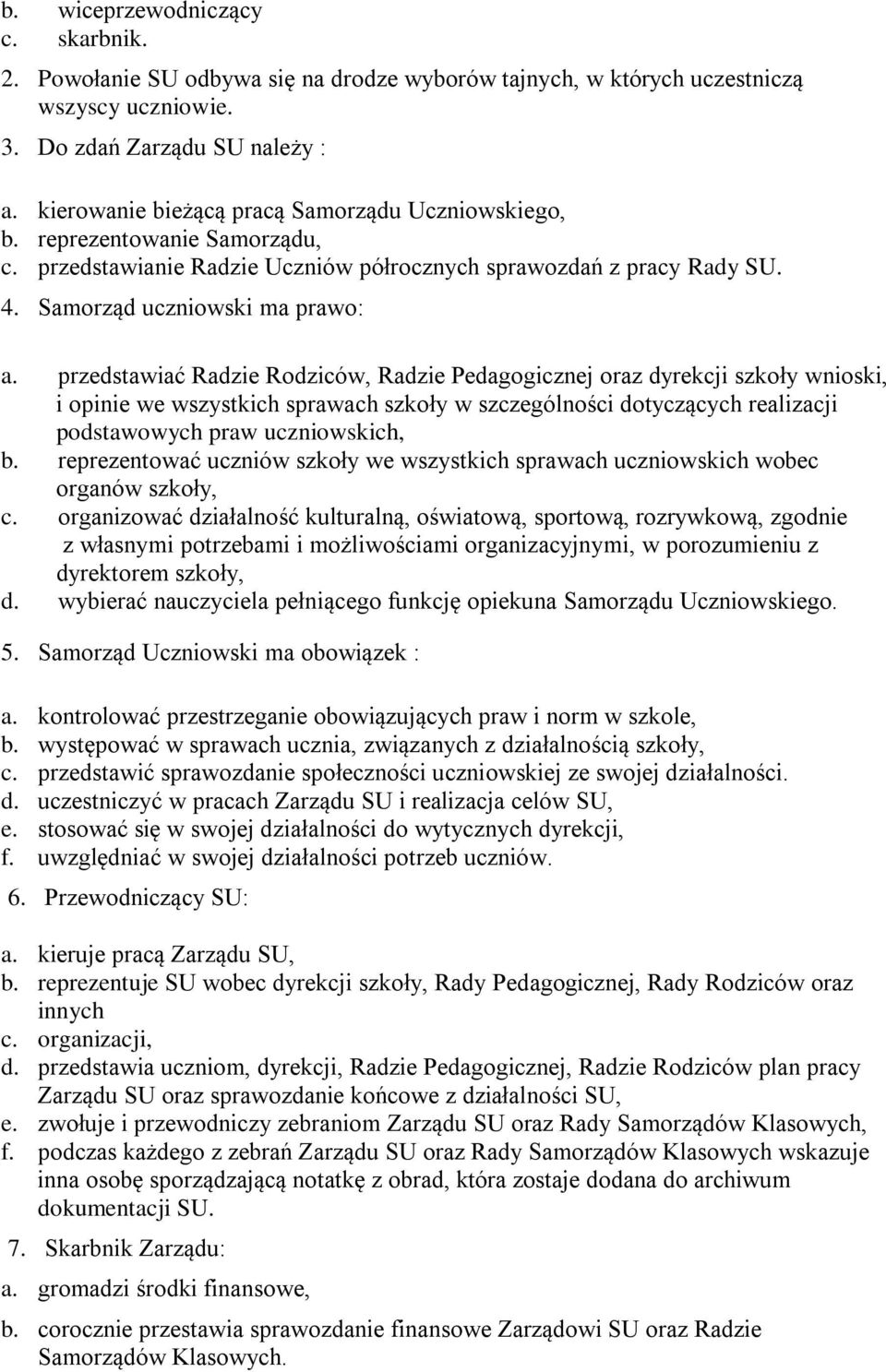 b. wiceprzewodniczący
c. skarbnik.

2. Powołanie SU odbywa się na drodze wyborów tajnych, w których uczestniczą wszyscy uczniowie.

3. Do zdań Zarządu SU należy :

a. kierowanie bieżącą pracą Samorządu Uczniowskiego,
b. reprezentowanie Samorządu,
c. przedstawianie Radzie Uczniów półrocznych sprawozdań z pracy Rady SU.

4. Samorząd uczniowski ma prawo:

a. przedstawiać Radzie Rodziców, Radzie Pedagogicznej oraz dyrekcji szkoły wnioski, i opinie we wszystkich sprawach szkoły w szczególności dotyczących realizacji podstawowych praw uczniowskich,
b. reprezentować uczniów szkoły we wszystkich sprawach uczniowskich wobec organów szkoły,
c. organizować działalność kulturalną, oświatową, sportową, rozrywkową, zgodnie z własnymi potrzebami i możliwościami organizacyjnymi, w porozumieniu z dyrektorem szkoły,
d. wybierać nauczyciela pełniącego funkcję opiekuna Samorządu Uczniowskiego.

5. Samorząd Uczniowski ma obowiązek :

a. kontrolować przestrzeganie obowiązujących praw i norm w szkole,
b. występować w sprawach ucznia, związanych z działalnością szkoły,
c. przedstawić sprawozdanie społeczności uczniowskiej ze swojej działalności.
d. uczestniczyć w pracach Zarządu SU i realizacja celów SU,
e. stosować się w swojej działalności do wytycznych dyrekcji,
f. uwzględniać w swojej działalności potrzeb uczniów.

6. Przewodniczący SU:

a. kieruje pracą Zarządu SU,
b. reprezentuje SU wobec dyrekcji szkoły, Rady Pedagogicznej, Rady Rodziców oraz innych
c. organizacji,
d. przedstawia uczniom, dyrekcji, Radzie Pedagogicznej, Radzie Rodziców plan pracy Zarządu SU oraz sprawozdanie końcowe z działalności SU,
e. zwołuje i przewodniczy zebraniom Zarządu SU oraz Rady Samorządów Klasowych,
f. podczas każdego z zebrań Zarządu SU oraz Rady Samorządów Klasowych wskazuje inna osobę sporządzającą notatkę z obrad, która zostaje dodana do archiwum dokumentacji SU.

7. Skarbnik Zarządu:

a. gromadzi środki finansowe,

b. corocznie przestawia sprawozdanie finansowe Zarządowi SU oraz Radzie Samorządów Klasowych.